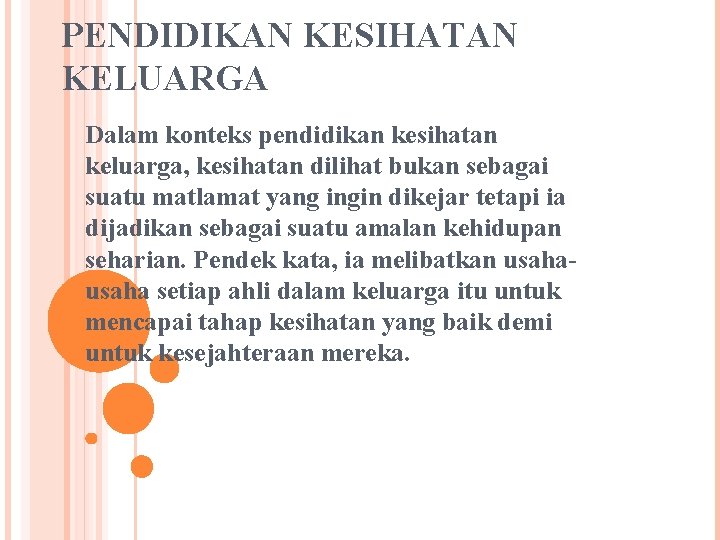 PENDIDIKAN KESIHATAN KELUARGA

Dalam konteks pendidikan kesihatan keluarga, kesihatan dilihat bukan sebagai suatu matlamat yang ingin dikejar tetapi ia dijadikan sebagai suatu amalan kehidupan seharian. Pendek kata, ia melibatkan usaha-usaha setiap ahli dalam keluarga itu untuk mencapai tahap kesihatan yang baik demi untuk kesejahteraan mereka.